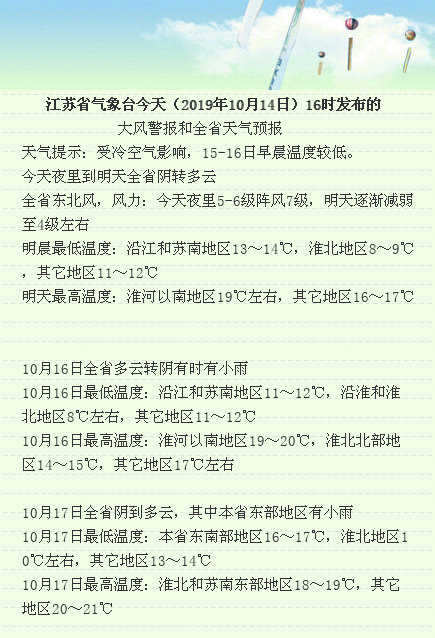 江苏省气象台今天（2019年10月14日）16时发布的
大风警报和全省天气预报

天气提示：受冷空气影响，15-16日早晨温度较低。
今天夜里到明天全省阴转多云
全省东北风，风力：今天夜里5-6级阵风7级，明天逐渐减弱至4级左右
明晨最低温度：沿江和苏南地区13～14℃，淮北地区8～9℃，其它地区11～12℃
明天最高温度：淮河以南地区19℃左右，其它地区16～17℃

10月16日全省多云转阴有时有小雨
10月16日最低温度：沿江和苏南地区11～12℃，沿淮和淮北地区8℃左右，其它地区11～12℃
10月16日最高温度：淮河以南地区19～20℃，淮北北部地区14～15℃，其它地区17℃左右

10月17日全省阴到多云，其中本省东部地区有小雨
10月17日最低温度：本省东南部地区16～17℃，淮北地区10℃左右，其它地区13～14℃
10月17日最高温度：淮北和苏南东部地区18～19℃，其它地区20～21℃